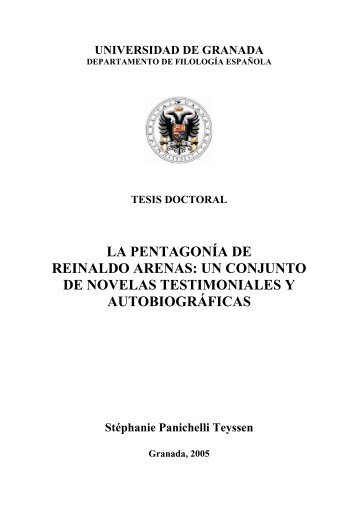 UNIVERSIDAD DE GRANADA
DEPARTAMENTO DE FILOLOGÍA ESPAÑOLA

TESIS DOCTORAL

LA PENTAGONÍA DE REINALDO ARENAS: UN CONJUNTO DE NOVELAS TESTIMONIALES Y AUTOBIOGRÁFICAS

Stéphanie Panichelli Teyssen

Granada, 2005